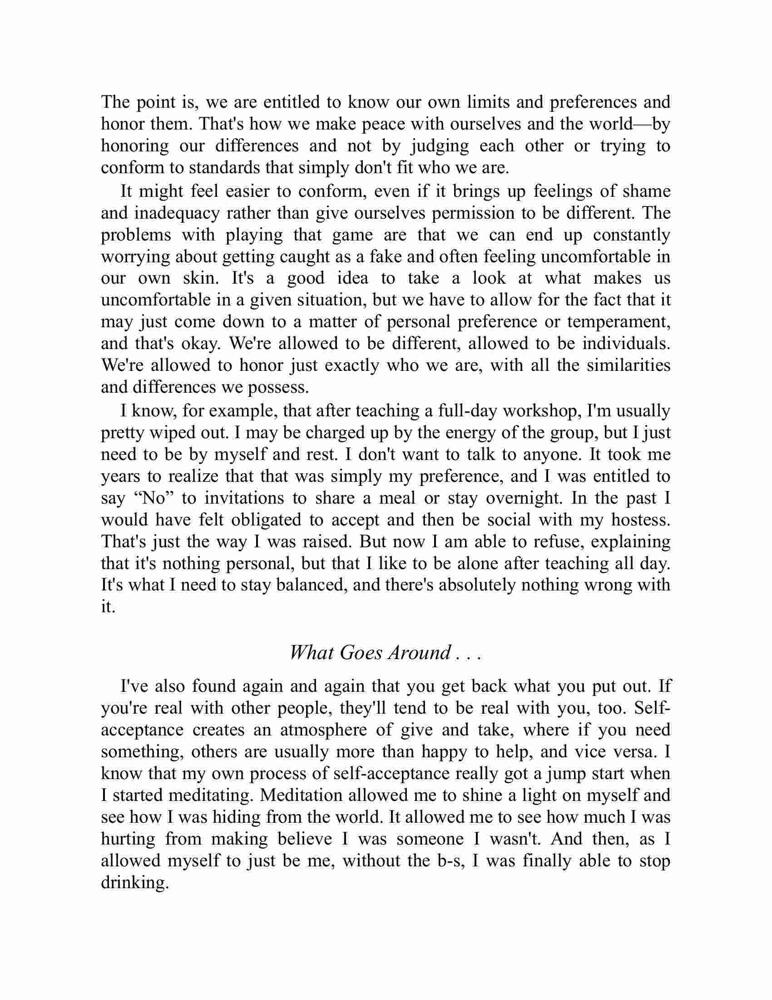 The point is, we are entitled to know our own limits and preferences and honor them. That's how we make peace with ourselves and the world—by honoring our differences and not by judging each other or trying to conform to standards that simply don't fit who we are.

It might feel easier to conform, even if it brings up feelings of shame and inadequacy rather than give ourselves permission to be different. The problems with playing that game are that we can end up constantly worrying about getting caught as a fake and often feeling uncomfortable in our own skin. It's a good idea to take a look at what makes us uncomfortable in a given situation, but we have to allow for the fact that it may just come down to a matter of personal preference or temperament, and that's okay. We're allowed to be different, allowed to be individuals. We're allowed to honor just exactly who we are, with all the similarities and differences we possess.

I know, for example, that after teaching a full-day workshop, I'm usually pretty wiped out. I may be charged up by the energy of the group, but I just need to be by myself and rest. I don't want to talk to anyone. It took me years to realize that that was simply my preference, and I was entitled to say "No" to invitations to share a meal or stay overnight. In the past I would have felt obligated to accept and then be social with my hostess. That's just the way I was raised. But now I am able to refuse, explaining that it's nothing personal, but that I like to be alone after teaching all day. It's what I need to stay balanced, and there's absolutely nothing wrong with it.

What Goes Around . . .

I've also found again and again that you get back what you put out. If you're real with other people, they'll tend to be real with you, too. Self-acceptance creates an atmosphere of give and take, where if you need something, others are usually more than happy to help, and vice versa. I know that my own process of self-acceptance really got a jump start when I started meditating. Meditation allowed me to shine a light on myself and see how I was hiding from the world. It allowed me to see how much I was hurting from making believe I was someone I wasn't. And then, as I allowed myself to just be me, without the b-s, I was finally able to stop drinking.